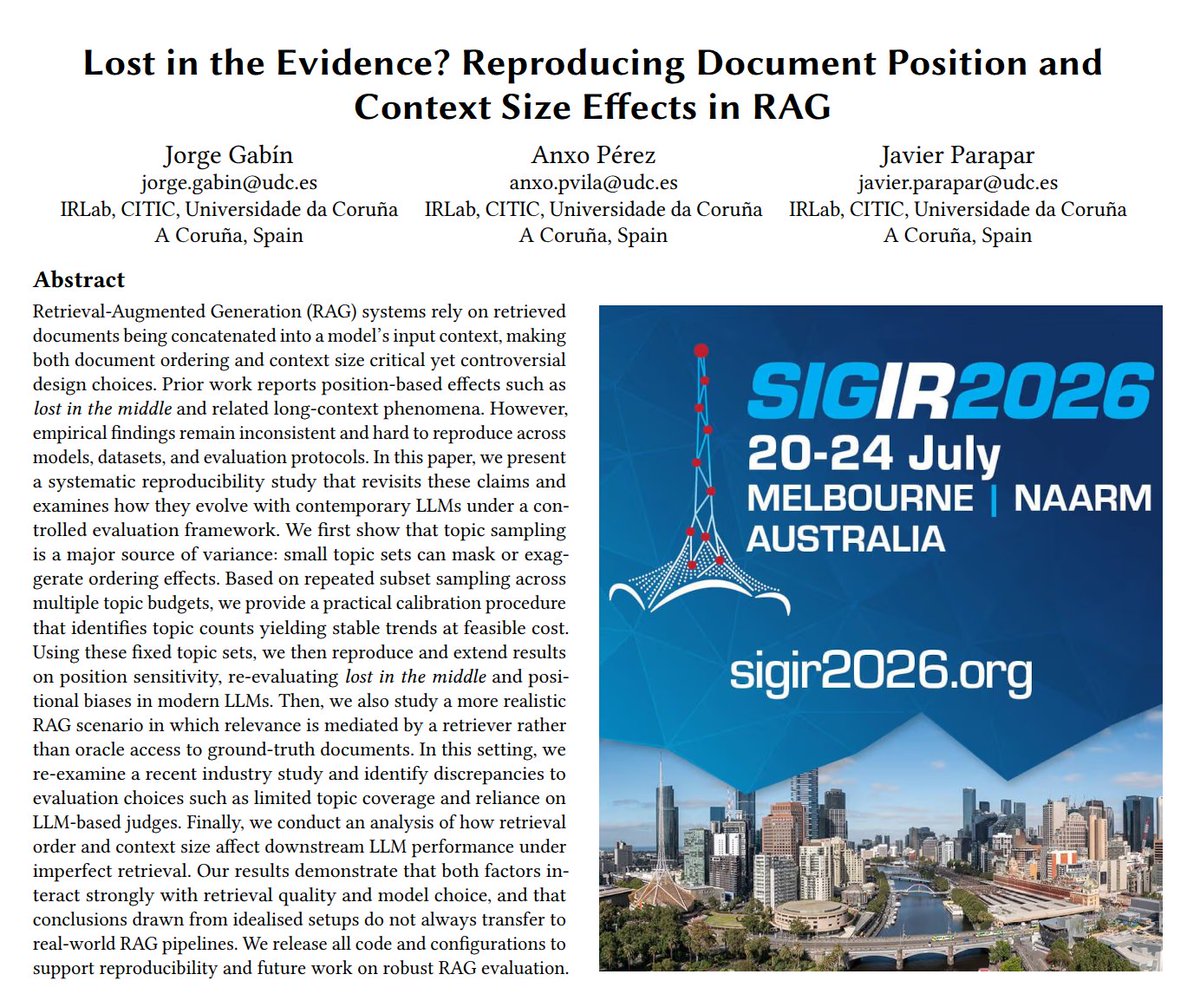 Lost in the Evidence? Reproducing Document Position and Context Size Effects in RAG

Jorge Gabín
jorge.gabin@udc.es
IRLab, CITIC, Universidade da Coruña
A Coruña, Spain

Anxo Pérez
anxo.pvila@udc.es
IRLab, CITIC, Universidade da Coruña
A Coruña, Spain

Javier Parapar
javier.parapar@udc.es
IRLab, CITIC, Universidade da Coruña
A Coruña, Spain

Abstract

Retrieval-Augmented Generation (RAG) systems rely on retrieved documents being concatenated into a model's input context, making both document ordering and context size critical yet controversial design choices. Prior work reports position-based effects such as lost in the middle and related long-context phenomena. However, empirical findings remain inconsistent and hard to reproduce across models, datasets, and evaluation protocols. In this paper, we present a systematic reproducibility study that revisits these claims and examines how they evolve with contemporary LLMs under a controlled evaluation framework. We first show that topic sampling is a major source of variance: small topic sets can mask or exaggerate ordering effects. Based on repeated subset sampling across multiple topic budgets, we provide a practical calibration procedure that identifies topic counts yielding stable trends at feasible cost. Using these fixed topic sets, we then reproduce and extend results on position sensitivity, re-evaluating lost in the middle and positional biases in modern LLMs. Then, we also study a more realistic RAG scenario in which relevance is mediated by a retriever rather than oracle access to ground-truth documents. In this setting, we re-examine a recent industry study and identify discrepancies to evaluation choices such as limited topic coverage and reliance on LLM-based judges. Finally, we conduct an analysis of how retrieval order and context size affect downstream LLM performance under imperfect retrieval. Our results demonstrate that both factors interact strongly with retrieval quality and model choice, and that conclusions drawn from idealised setups do not always transfer to real-world RAG pipelines. We release all code and configurations to support reproducibility and future work on robust RAG evaluation.

SIGIR2026
20-24 July
MELBOURNE | NAARM
AUSTRALIA

sigir2026.org